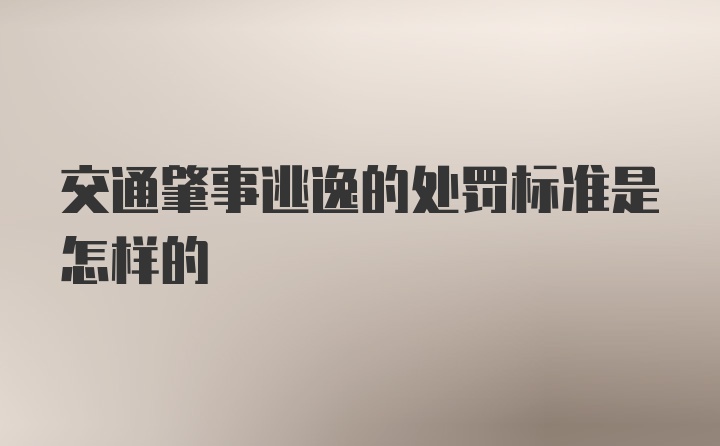 交通肇事逃逸的处罚标准是怎样的